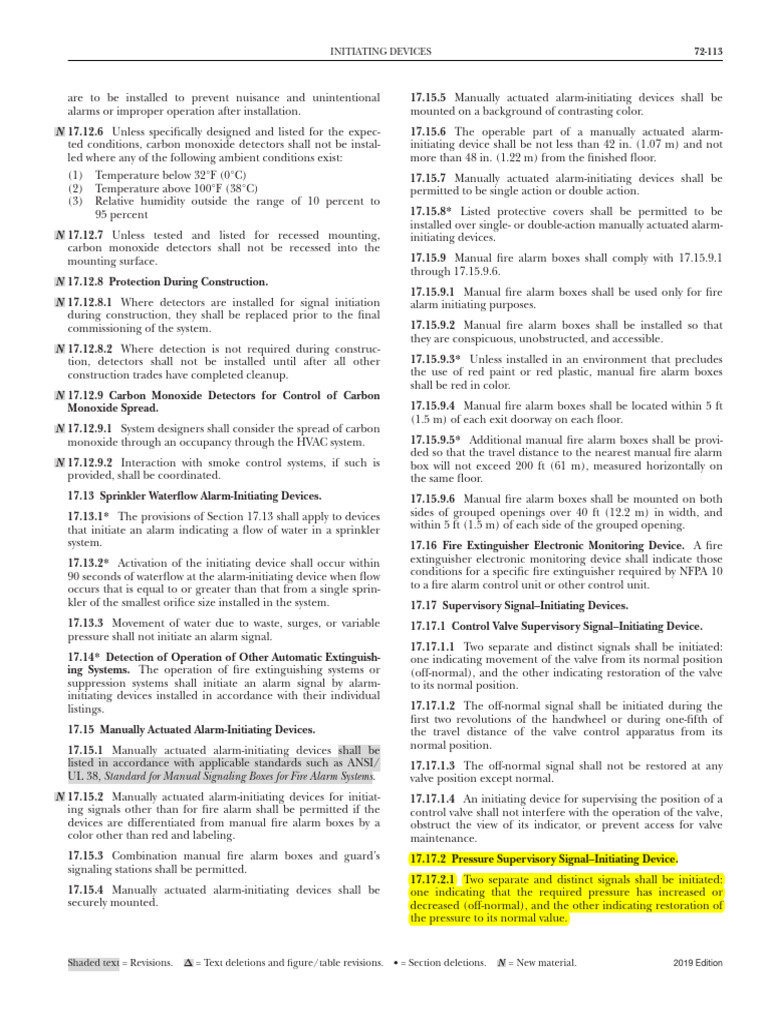 INITIATING DEVICES 72-113

are to be installed to prevent nuisance and unintentional alarms or improper operation after installation.

N 17.12.6 Unless specifically designed and listed for the expected conditions, carbon monoxide detectors shall not be installed where any of the following ambient conditions exist:

(1) Temperature below 32°F (0°C)
(2) Temperature above 100°F (38°C)
(3) Relative humidity outside the range of 10 percent to 95 percent

N 17.12.7 Unless tested and listed for recessed mounting, carbon monoxide detectors shall not be recessed into the mounting surface.

N 17.12.8 Protection During Construction.

N 17.12.8.1 Where detectors are installed for signal initiation during construction, they shall be replaced prior to the final commissioning of the system.

N 17.12.8.2 Where detection is not required during construction, detectors shall not be installed until after all other construction trades have completed cleanup.

N 17.12.9 Carbon Monoxide Detectors for Control of Carbon Monoxide Spread.

N 17.12.9.1 System designers shall consider the spread of carbon monoxide through an occupancy through the HVAC system.

N 17.12.9.2 Interaction with smoke control systems, if such is provided, shall be coordinated.

17.13 Sprinkler Waterflow Alarm-Initiating Devices.

17.13.1* The provisions of Section 17.13 shall apply to devices that initiate an alarm indicating a flow of water in a sprinkler system.

17.13.2* Activation of the initiating device shall occur within 90 seconds of waterflow at the alarm-initiating device when flow occurs that is equal to or greater than that from a single sprinkler of the smallest orifice size installed in the system.

17.13.3 Movement of water due to waste, surges, or variable pressure shall not initiate an alarm signal.

17.14* Detection of Operation of Other Automatic Extinguishing Systems. The operation of fire extinguishing systems or suppression systems shall initiate an alarm signal by alarm-initiating devices installed in accordance with their individual listings.

17.15 Manually Actuated Alarm-Initiating Devices.

17.15.1 Manually actuated alarm-initiating devices shall be listed in accordance with applicable standards such as ANSI/UL 38, Standard for Manual Signaling Boxes for Fire Alarm Systems.

N 17.15.2 Manually actuated alarm-initiating devices for initiating signals other than for fire alarm shall be permitted if the devices are differentiated from manual fire alarm boxes by a color other than red and labeling.

17.15.3 Combination manual fire alarm boxes and guard's signaling stations shall be permitted.

17.15.4 Manually actuated alarm-initiating devices shall be securely mounted.

17.15.5 Manually actuated alarm-initiating devices shall be mounted on a background of contrasting color.

17.15.6 The operable part of a manually actuated alarm-initiating device shall be not less than 42 in. (1.07 m) and not more than 48 in. (1.22 m) from the finished floor.

17.15.7 Manually actuated alarm-initiating devices shall be permitted to be single action or double action.

17.15.8* Listed protective covers shall be permitted to be installed over single- or double-action manually actuated alarm-initiating devices.

17.15.9 Manual fire alarm boxes shall comply with 17.15.9.1 through 17.15.9.6.

17.15.9.1 Manual fire alarm boxes shall be used only for fire alarm initiating purposes.

17.15.9.2 Manual fire alarm boxes shall be installed so that they are conspicuous, unobstructed, and accessible.

17.15.9.3* Unless installed in an environment that precludes the use of red paint or red plastic, manual fire alarm boxes shall be red in color.

17.15.9.4 Manual fire alarm boxes shall be located within 5 ft (1.5 m) of each exit doorway on each floor.

17.15.9.5* Additional manual fire alarm boxes shall be provided so that the travel distance to the nearest manual fire alarm box will not exceed 200 ft (61 m), measured horizontally on the same floor.

17.15.9.6 Manual fire alarm boxes shall be mounted on both sides of grouped openings over 40 ft (12.2 m) in width, and within 5 ft (1.5 m) of each side of the grouped opening.

17.16 Fire Extinguisher Electronic Monitoring Device. A fire extinguisher electronic monitoring device shall indicate those conditions for a specific fire extinguisher required by NFPA 10 to a fire alarm control unit or other control unit.

17.17 Supervisory Signal–Initiating Devices.

17.17.1 Control Valve Supervisory Signal–Initiating Device.

17.17.1.1 Two separate and distinct signals shall be initiated: one indicating movement of the valve from its normal position (off-normal), and the other indicating restoration of the valve to its normal position.

17.17.1.2 The off-normal signal shall be initiated during the first two revolutions of the handwheel or during one-fifth of the travel distance of the valve control apparatus from its normal position.

17.17.1.3 The off-normal signal shall not be restored at any valve position except normal.

17.17.1.4 An initiating device for supervising the position of a control valve shall not interfere with the operation of the valve, obstruct the view of its indicator, or prevent access for valve maintenance.

17.17.2 Pressure Supervisory Signal–Initiating Device.

17.17.2.1 Two separate and distinct signals shall be initiated: one indicating that the required pressure has increased or decreased (off-normal), and the other indicating restoration of the pressure to its normal value.

Shaded text = Revisions. Δ = Text deletions and figure/table revisions. • = Section deletions. N = New material. 2019 Edition